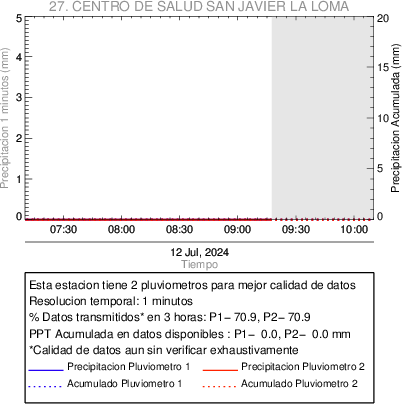 27. CENTRO DE SALUD SAN JAVIER LA LOMA

Precipitacion 1 minutos (mm)

5
4
3
2
1
0

Precipitacion Acumulada (mm)

20
15
10
5
0

07:30 08:00 08:30 09:00 09:30 10:00

12 Jul, 2024
Tiempo

Esta estacion tiene 2 pluviometros para mejor calidad de datos
Resolucion temporal: 1 minutos
% Datos transmitidos* en 3 horas: P1– 70.9, P2– 70.9
PPT Acumulada en datos disponibles : P1– 0.0, P2– 0.0 mm
*Calidad de datos aun sin verificar exhaustivamente

Precipitacion Pluviometro 1
Precipitacion Pluviometro 2
Acumulado Pluviometro 1
Acumulado Pluviometro 2